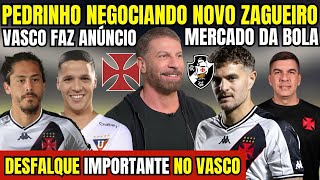 PEDRINHO NEGOCIANDO NOVO ZAGUEIRO
VASCO FAZ ANÚNCIO
MERCADO DA BOLA
DESFALQUE IMPORTANTE NO VASCO